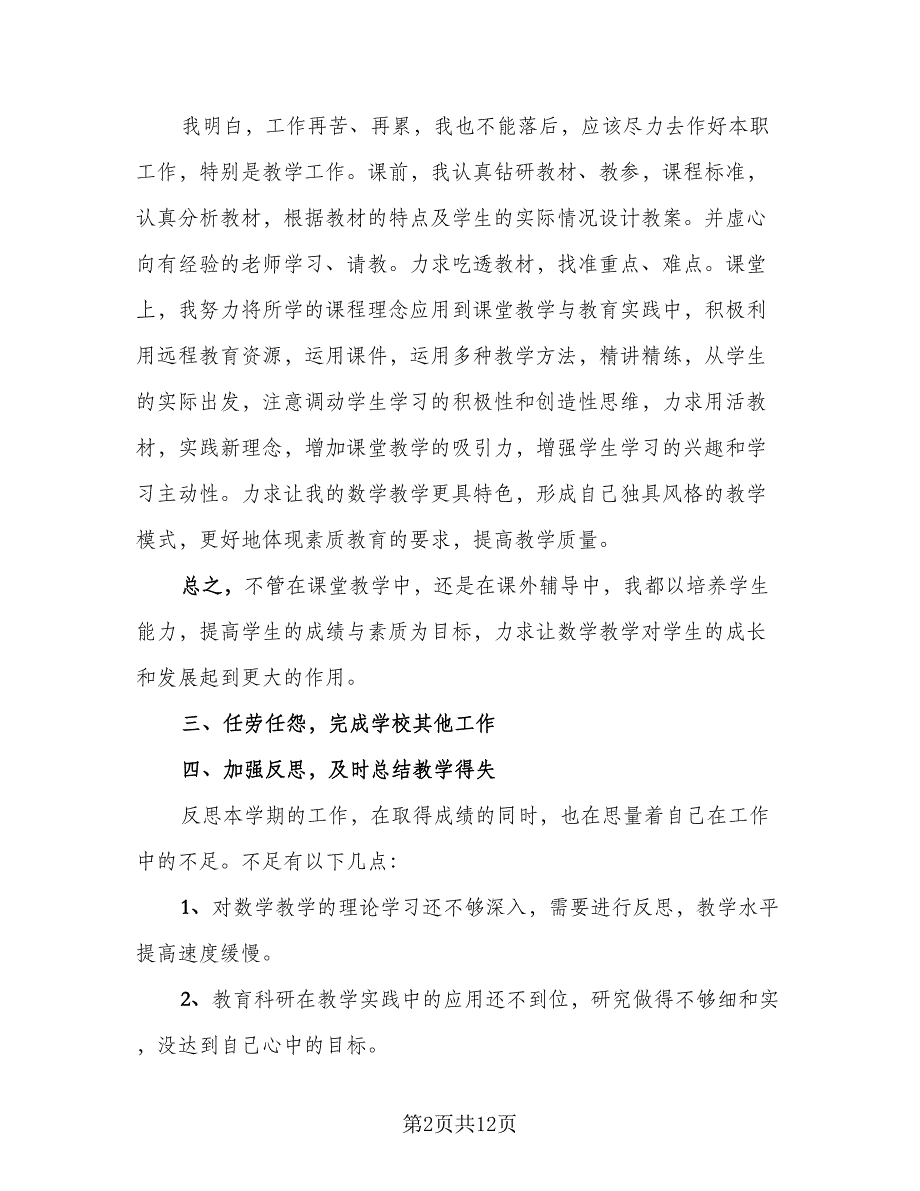 我明白，工作再苦、再累，我也不能落后，应该尽力去作好本职工作，特别是教学工作。课前，我认真钻研教材、教参，课程标准，认真分析教材，根据教材的特点及学生的实际情况设计教案。并虚心向有经验的老师学习、请教。力求吃透教材，找准重点、难点。课堂上，我努力将所学的课程理念应用到课堂教学与教育实践中，积极利用远程教育资源，运用课件，运用多种教学方法，精讲精练，从学生的实际出发，注意调动学生学习的积极性和创造性思维，力求用活教材，实践新理念，增加课堂教学的吸引力，增强学生学习的兴趣和学习主动性。力求让我的数学教学更具特色，形成自己独具风格的教学模式，更好地体现素质教育的要求，提高教学质量。

总之，不管在课堂教学中，还是在课外辅导中，我都以培养学生能力，提高学生的成绩与素质为目标，力求让数学教学对学生的成长和发展起到更大的作用。

三、任劳任怨，完成学校其他工作

四、加强反思，及时总结教学得失

反思本学期的工作，在取得成绩的同时，也在思量着自己在工作中的不足。不足有以下几点：

1、对数学教学的理论学习还不够深入，需要进行反思，教学水平提高速度缓慢。

2、教育科研在教学实践中的应用还不到位，研究做得不够细和实，没达到自己心中的目标。

第2页共12页